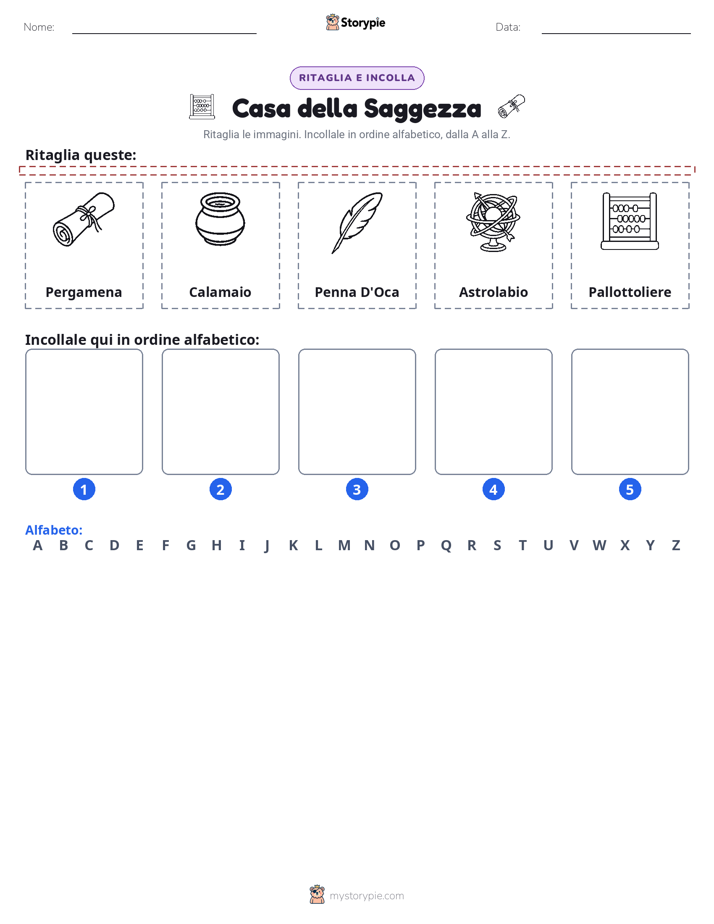 Nome: Storypie Data:

RITAGLIA E INCOLLA

Casa della Saggezza

Ritaglia le immagini. Incollale in ordine alfabetico, dalla A alla Z.

Ritaglia queste:

Pergamena

Calamaio

Penna D'Oca

Astrolabio

Pallottoliere

Incollale qui in ordine alfabetico:

1 2 3 4 5

Alfabeto:
A B C D E F G H I J K L M N O P Q R S T U V W X Y Z

mystorypie.com